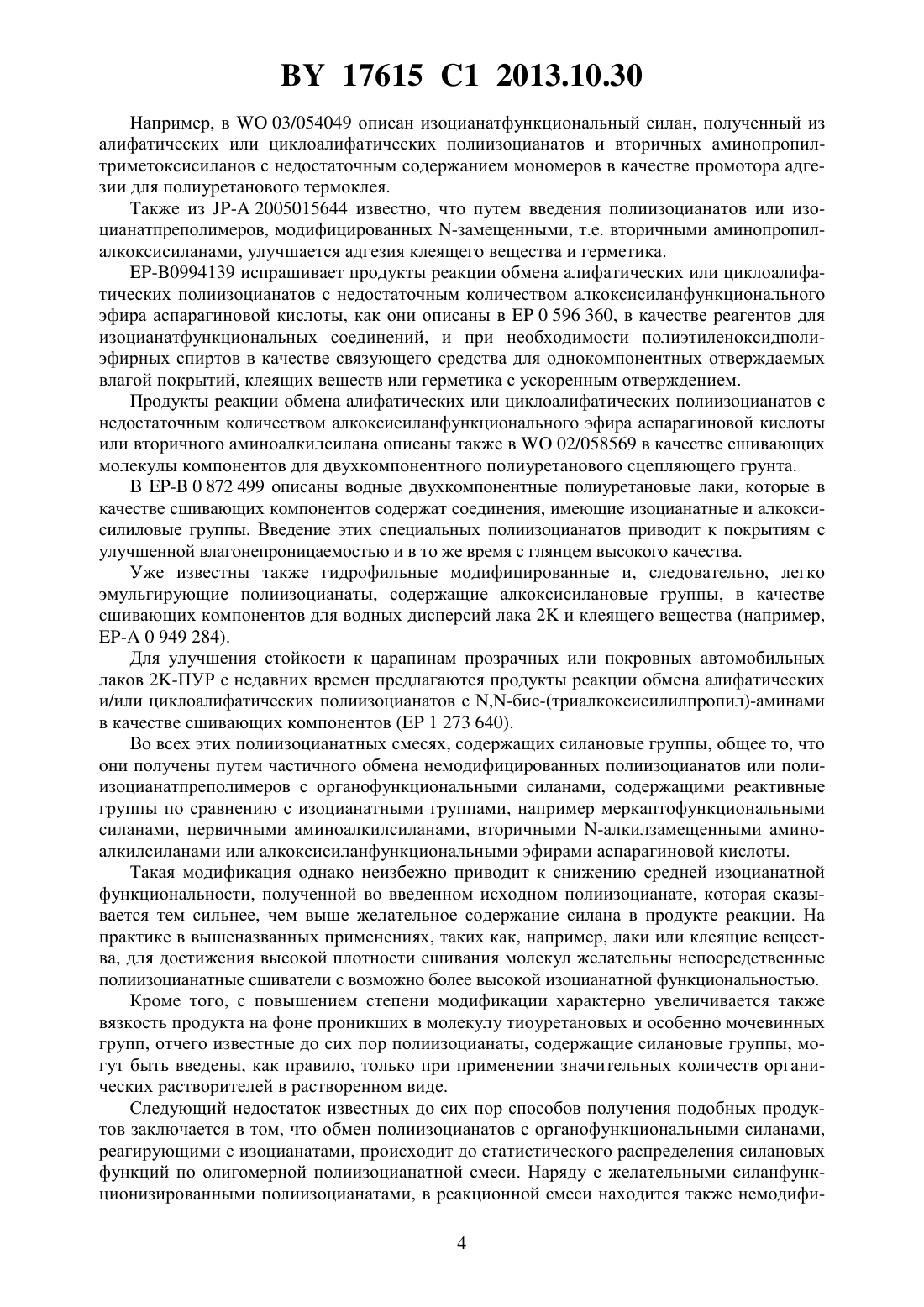 BY 17615 C1 2013.10.30

Например, в WO 03/054049 описан изоцианатфункциональный силан, полученный из алифатических или циклоалифатических полиизоцианатов и вторичных аминопропилтриметоксисиланов с недостаточным содержанием мономеров в качестве промотора адгезии для полиуретанового термоклея.

Также из JP-A 2005015644 известно, что путем введения полиизоцианатов или изоцианатпреполимеров, модифицированных N-замещенными, т.е. вторичными аминопропилалкоксисиланами, улучшается адгезия клеящего вещества и герметика.

EP-B0994139 испрашивает продукты реакции обмена алифатических или циклоалифатических полиизоцианатов с недостаточным количеством алкоксисиланфункционального эфира аспарагиновой кислоты, как они описаны в EP 0 596 360, в качестве реагентов для изоцианатфункциональных соединений, и при необходимости полиэтиленоксидполиэфирных спиртов в качестве связующего средства для однокомпонентных отверждаемых влагой покрытий, клеящих веществ или герметика с ускоренным отверждением.

Продукты реакции обмена алифатических или циклоалифатических полиизоцианатов с недостаточным количеством алкоксисиланфункционального эфира аспарагиновой кислоты или вторичного аминоалкилсилана описаны также в WO 02/058569 в качестве сшивающих молекулы компонентов для двухкомпонентного полиуретанового сцепляющего грунта.

В EP-B 0 872 499 описаны водные двухкомпонентные полиуретановые лаки, которые в качестве сшивающих компонентов содержат соединения, имеющие изоцианатные и алкоксисилиловые группы. Введение этих специальных полиизоцианатов приводит к покрытиям с улучшенной влагонепроницаемостью и в то же время с глянцем высокого качества.

Уже известны также гидрофильные модифицированные и, следовательно, легко эмульгирующие полиизоцианаты, содержащие алкоксисилановые группы, в качестве сшивающих компонентов для водных дисперсий лака 2K и клеящего вещества (например, EP-A 0 949 284).

Для улучшения стойкости к царапинам прозрачных или покровных автомобильных лаков 2K-ПУР с недавних времен предлагаются продукты реакции обмена алифатических и/или циклоалифатических полиизоцианатов с N,N-бис-(триалкоксисилилпропил)-аминами в качестве сшивающих компонентов (EP 1 273 640).

Во всех этих полиизоцианатных смесях, содержащих силановые группы, общее то, что они получены путем частичного обмена немодифицированных полиизоцианатов или полиизоцианатпреполимеров с органофункциональными силанами, содержащими реактивные группы по сравнению с изоцианатными группами, например меркаптофункциональными силанами, первичными аминоалкилсиланами, вторичными N-алкилзамещенными аминоалкилсиланами или алкоксисиланфункциональными эфирами аспарагиновой кислоты.

Такая модификация однако неизбежно приводит к снижению средней изоцианатной функциональности, полученной во введенном исходном полиизоцианате, которая сказывается тем сильнее, чем выше желательное содержание силана в продукте реакции. На практике в вышеназванных применениях, таких как, например, лаки или клеящие вещества, для достижения высокой плотности сшивания молекул желательны непосредственные полиизоцианатные сшиватели с возможно более высокой изоцианатной функциональностью.

Кроме того, с повышением степени модификации характерно увеличивается также вязкость продукта на фоне проникших в молекулу тиоуретановых и особенно мочевинных групп, отчего известные до сих пор полиизоцианаты, содержащие силановые группы, могут быть введены, как правило, только при применении значительных количеств органических растворителей в растворенном виде.

Следующий недостаток известных до сих пор способов получения подобных продуктов заключается в том, что обмен полиизоцианатов с органофункциональными силанами, реагирующими с изоцианатами, происходит до статистического распределения силановых функций по олигомерной полиизоцианатной смеси. Наряду с желательными силанфункционизированными полиизоцианатами, в реакционной смеси находится также немодифи-

4